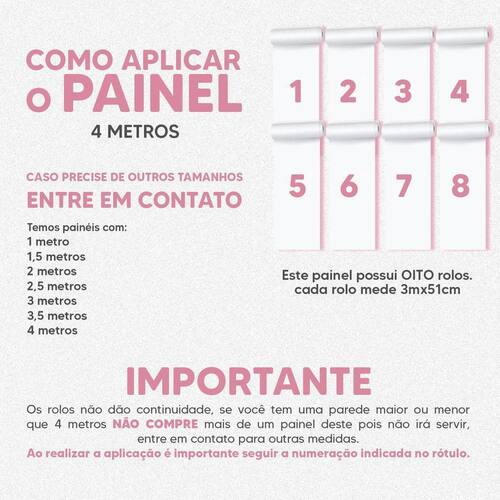 COMO APLICAR
O PAINEL
4 METROS

CASO PRECISE DE OUTROS TAMANHOS
ENTRE EM CONTATO

Temos painéis com:
1 metro
1,5 metros
2 metros
2,5 metros
3 metros
3,5 metros
4 metros

1
2
3
4
5
6
7
8

Este painel possui OITO rolos.
cada rolo mede 3mx51cm

IMPORTANTE

Os rolos não dão continuidade, se você tem uma parede maior ou menor que 4 metros NÃO COMPRE mais de um painel deste pois não irá servir, entre em contato para outras medidas.

Ao realizar a aplicação é importante seguir a numeração indicada no rótulo.